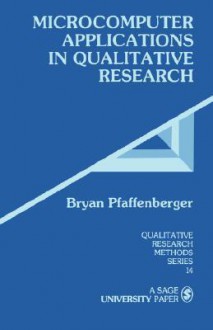 MICROCOMPUTER APPLICATIONS IN QUALITATIVE RESEARCH

Bryan Pfaffenberger

QUALITATIVE RESEARCH METHODS SERIES 14

A SAGE UNIVERSITY PAPER